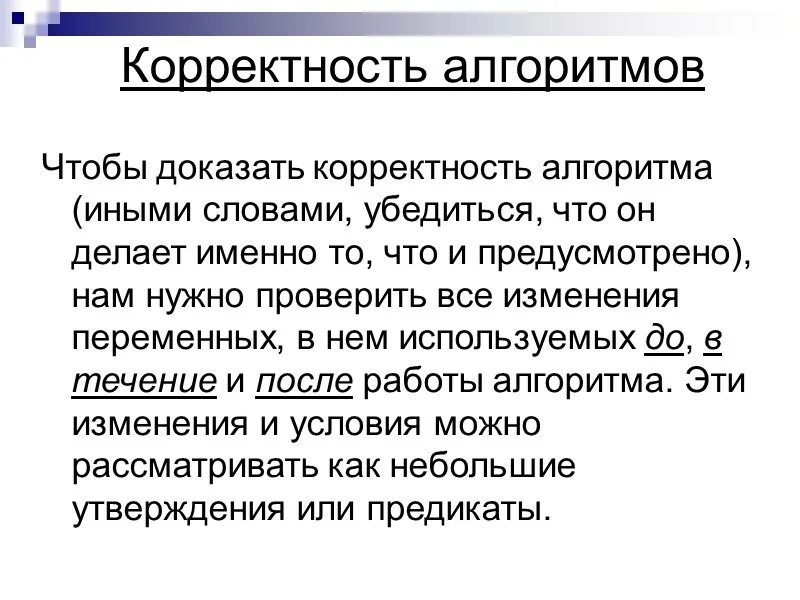 Корректность алгоритмов

Чтобы доказать корректность алгоритма (иными словами, убедиться, что он делает именно то, что и предусмотрено), нам нужно проверить все изменения переменных, в нем используемых до, в течение и после работы алгоритма. Эти изменения и условия можно рассматривать как небольшие утверждения или предикаты.